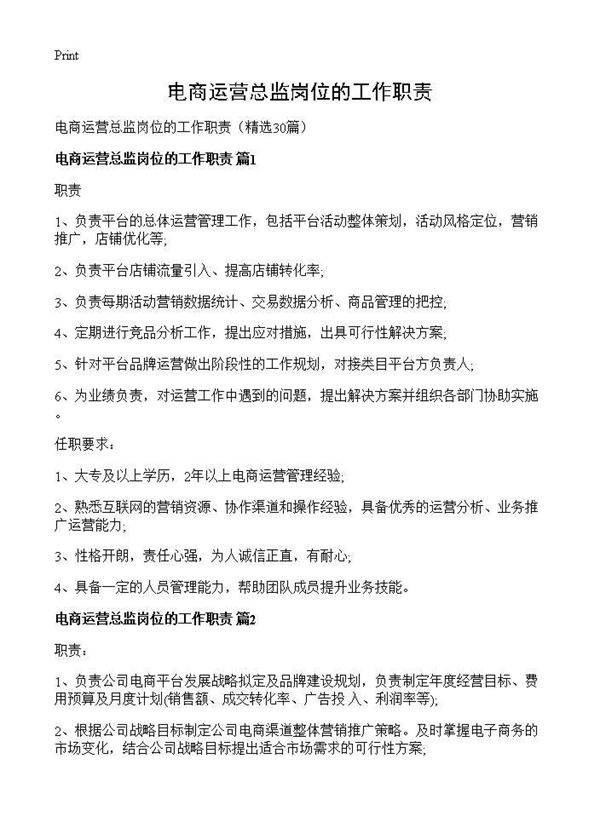 Print

电商运营总监岗位的工作职责

电商运营总监岗位的工作职责（精选30篇）

电商运营总监岗位的工作职责 篇1

职责

1、负责平台的总体运营管理工作，包括平台活动整体策划，活动风格定位，营销推广，店铺优化等;

2、负责平台店铺流量引入、提高店铺转化率;

3、负责每期活动营销数据统计、交易数据分析、商品管理的把控;

4、定期进行竞品分析工作，提出应对措施，出具可行性解决方案;

5、针对平台品牌运营做出阶段性的工作规划，对接类目平台方负责人;

6、为业绩负责，对运营工作中遇到的问题，提出解决方案并组织各部门协助实施。

任职要求:

1、大专及以上学历，2年以上电商运营管理经验;

2、熟悉互联网的营销资源、协作渠道和操作经验，具备优秀的运营分析、业务推广运营能力;

3、性格开朗，责任心强，为人诚信正直，有耐心;

4、具备一定的人员管理能力，帮助团队成员提升业务技能。

电商运营总监岗位的工作职责 篇2

职责:

1、负责公司电商平台发展战略拟定及品牌建设规划，负责制定年度经营目标、费用预算及月度计划(销售额、成交转化率、广告投入、利润率等);

2、根据公司战略目标制定公司电商渠道整体营销推广策略。及时掌握电子商务的市场变化，结合公司战略目标提出适合市场需求的可行性方案;